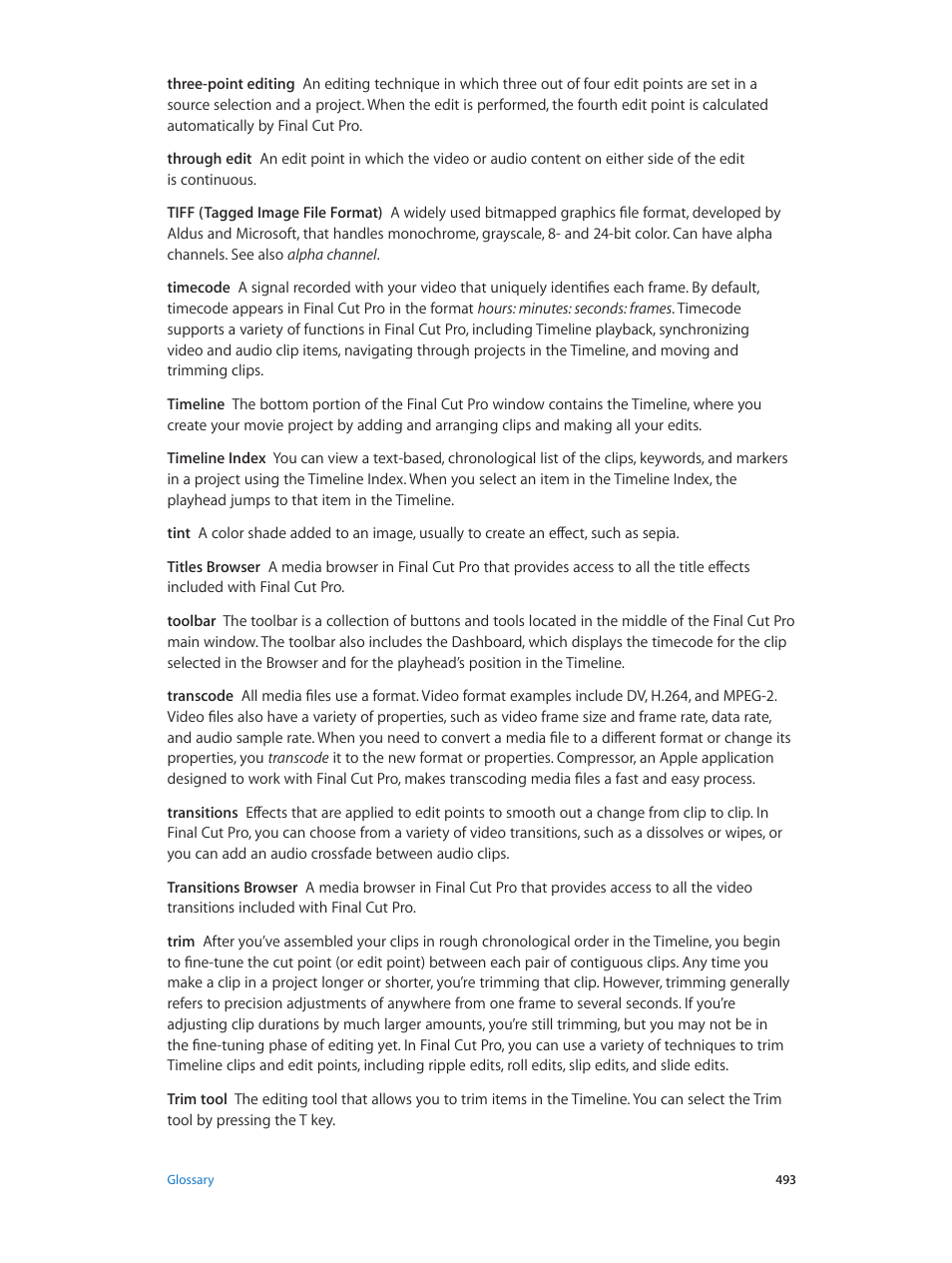 three-point editing  An editing technique in which three out of four edit points are set in a source selection and a project. When the edit is performed, the fourth edit point is calculated automatically by Final Cut Pro.

through edit  An edit point in which the video or audio content on either side of the edit is continuous.

TIFF (Tagged Image File Format)  A widely used bitmapped graphics file format, developed by Aldus and Microsoft, that handles monochrome, grayscale, 8- and 24-bit color. Can have alpha channels. See also alpha channel.

timecode  A signal recorded with your video that uniquely identifies each frame. By default, timecode appears in Final Cut Pro in the format hours: minutes: seconds: frames. Timecode supports a variety of functions in Final Cut Pro, including Timeline playback, synchronizing video and audio clip items, navigating through projects in the Timeline, and moving and trimming clips.

Timeline  The bottom portion of the Final Cut Pro window contains the Timeline, where you create your movie project by adding and arranging clips and making all your edits.

Timeline Index  You can view a text-based, chronological list of the clips, keywords, and markers in a project using the Timeline Index. When you select an item in the Timeline Index, the playhead jumps to that item in the Timeline.

tint  A color shade added to an image, usually to create an effect, such as sepia.

Titles Browser  A media browser in Final Cut Pro that provides access to all the title effects included with Final Cut Pro.

toolbar  The toolbar is a collection of buttons and tools located in the middle of the Final Cut Pro main window. The toolbar also includes the Dashboard, which displays the timecode for the clip selected in the Browser and for the playhead's position in the Timeline.

transcode  All media files use a format. Video format examples include DV, H.264, and MPEG-2. Video files also have a variety of properties, such as video frame size and frame rate, data rate, and audio sample rate. When you need to convert a media file to a different format or change its properties, you transcode it to the new format or properties. Compressor, an Apple application designed to work with Final Cut Pro, makes transcoding media files a fast and easy process.

transitions  Effects that are applied to edit points to smooth out a change from clip to clip. In Final Cut Pro, you can choose from a variety of video transitions, such as a dissolves or wipes, or you can add an audio crossfade between audio clips.

Transitions Browser  A media browser in Final Cut Pro that provides access to all the video transitions included with Final Cut Pro.

trim  After you've assembled your clips in rough chronological order in the Timeline, you begin to fine-tune the cut point (or edit point) between each pair of contiguous clips. Any time you make a clip in a project longer or shorter, you're trimming that clip. However, trimming generally refers to precision adjustments of anywhere from one frame to several seconds. If you're adjusting clip durations by much larger amounts, you're still trimming, but you may not be in the fine-tuning phase of editing yet. In Final Cut Pro, you can use a variety of techniques to trim Timeline clips and edit points, including ripple edits, roll edits, slip edits, and slide edits.

Trim tool  The editing tool that allows you to trim items in the Timeline. You can select the Trim tool by pressing the T key.

Glossary
493